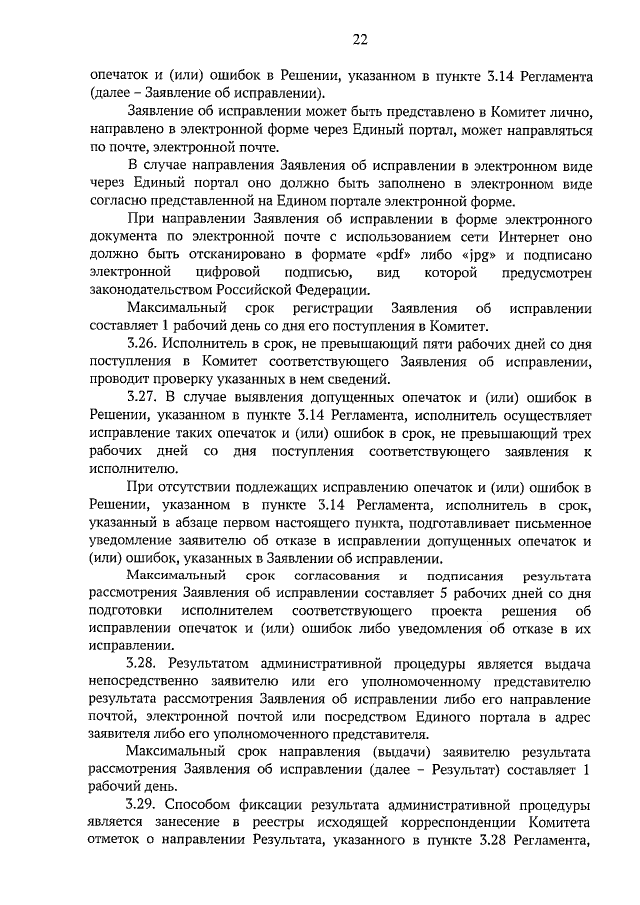 22

опечаток и (или) ошибок в Решении, указанном в пункте 3.14 Регламента (далее – Заявление об исправлении).

Заявление об исправлении может быть представлено в Комитет лично, направлено в электронной форме через Единый портал, может направляться по почте, электронной почте.

В случае направления Заявления об исправлении в электронном виде через Единый портал оно должно быть заполнено в электронном виде согласно представленной на Едином портале электронной форме.

При направлении Заявления об исправлении в форме электронного документа по электронной почте с использованием сети Интернет оно должно быть отсканировано в формате «pdf» либо «jpg» и подписано электронной цифровой подписью, вид которой предусмотрен законодательством Российской Федерации.

Максимальный срок регистрации Заявления об исправлении составляет 1 рабочий день со дня его поступления в Комитет.

3.26. Исполнитель в срок, не превышающий пяти рабочих дней со дня поступления в Комитет соответствующего Заявления об исправлении, проводит проверку указанных в нем сведений.

3.27. В случае выявления допущенных опечаток и (или) ошибок в Решении, указанном в пункте 3.14 Регламента, исполнитель осуществляет исправление таких опечаток и (или) ошибок в срок, не превышающий трех рабочих дней со дня поступления соответствующего заявления к исполнителю.

При отсутствии подлежащих исправлению опечаток и (или) ошибок в Решении, указанном в пункте 3.14 Регламента, исполнитель в срок, указанный в абзаце первом настоящего пункта, подготавливает письменное уведомление заявителю об отказе в исправлении допущенных опечаток и (или) ошибок, указанных в Заявлении об исправлении.

Максимальный срок согласования и подписания результата рассмотрения Заявления об исправлении составляет 5 рабочих дней со дня подготовки исполнителем соответствующего проекта решения об исправлении опечаток и (или) ошибок либо уведомления об отказе в их исправлении.

3.28. Результатом административной процедуры является выдача непосредственно заявителю или его уполномоченному представителю результата рассмотрения Заявления об исправлении либо его направление почтой, электронной почтой или посредством Единого портала в адрес заявителя либо его уполномоченного представителя.

Максимальный срок направления (выдачи) заявителю результата рассмотрения Заявления об исправлении (далее – Результат) составляет 1 рабочий день.

3.29. Способом фиксации результата административной процедуры является занесение в реестры исходящей корреспонденции Комитета отметок о направлении Результата, указанного в пункте 3.28 Регламента,